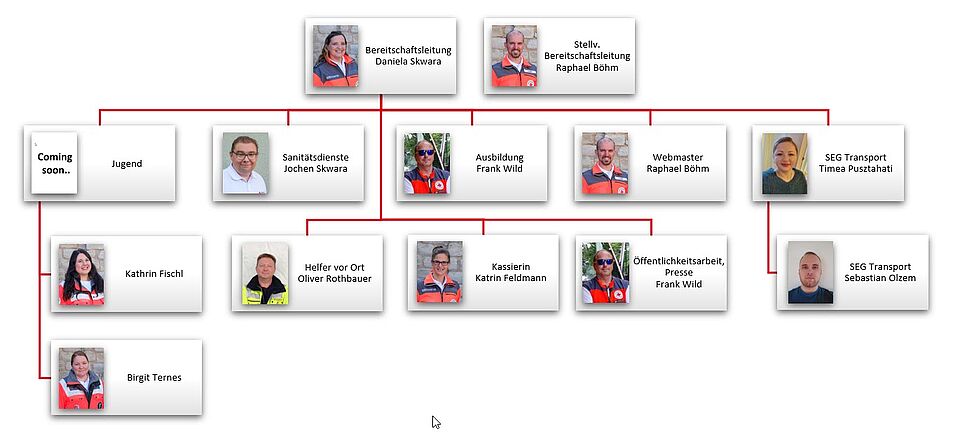 Bereitschaftsleitung
Daniela Skwara

Stellv. Bereitschaftsleitung
Raphael Böhm

Coming soon..

Jugend

Sanitätsdienste
Jochen Skwara

Ausbildung
Frank Wild

Webmaster
Raphael Böhm

SEG Transport
Timea Pusztahati

Kathrin Fischl

Helfer vor Ort
Oliver Rothbauer

Kassierin
Katrin Feldmann

Öffentlichkeitsarbeit, Presse
Frank Wild

SEG Transport
Sebastian Olzem

Birgit Ternes